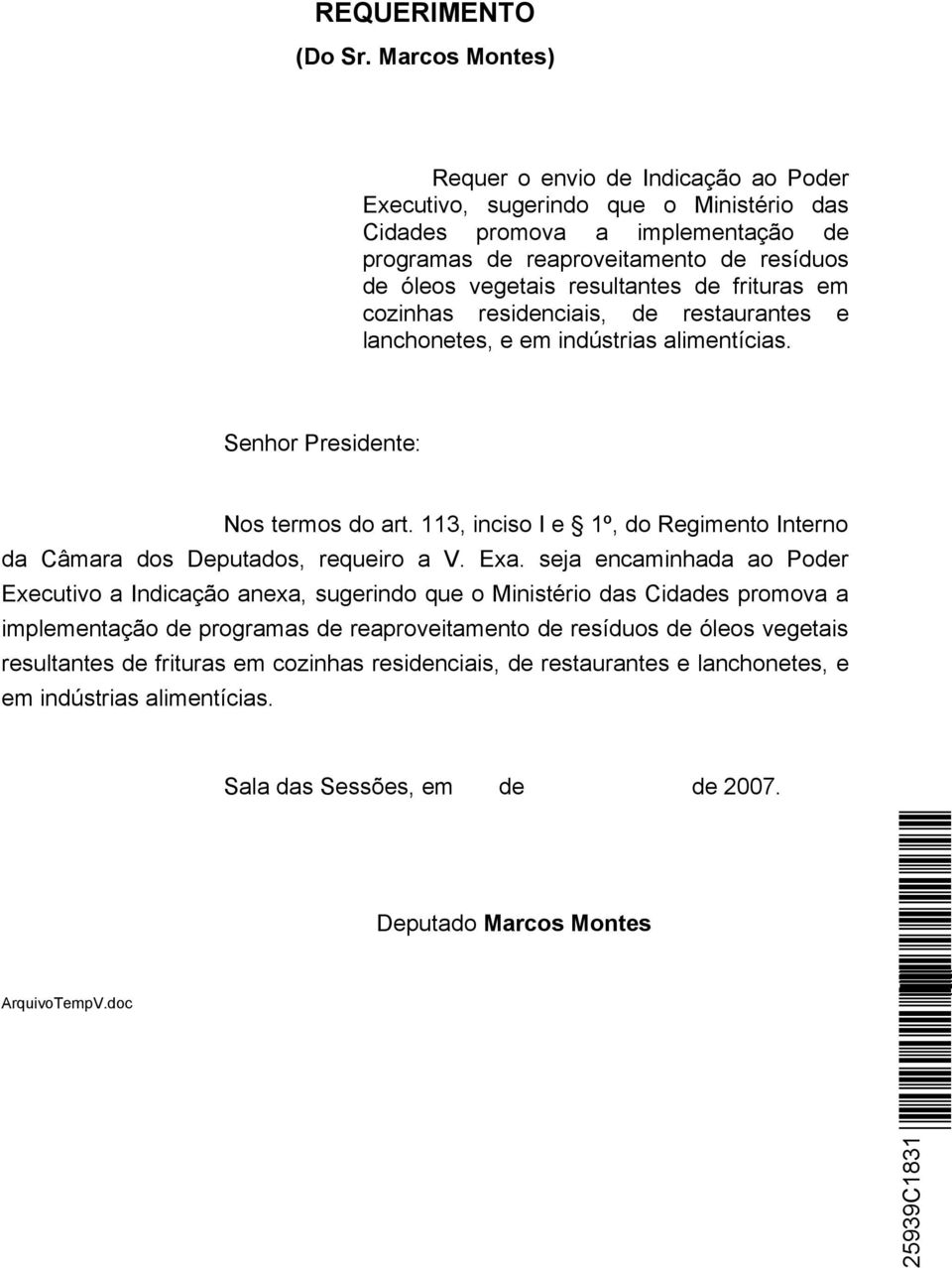 REQUERIMENTO

(Do Sr. Marcos Montes)

Requer o envio de Indicação ao Poder Executivo, sugerindo que o Ministério das Cidades promova a implementação de programas de reaproveitamento de resíduos de óleos vegetais resultantes de frituras em cozinhas residenciais, de restaurantes e lanchonetes, e em indústrias alimentícias.

Senhor Presidente:

Nos termos do art. 113, inciso I e § 1º, do Regimento Interno da Câmara dos Deputados, requeiro a V. Exa. seja encaminhada ao Poder Executivo a Indicação anexa, sugerindo que o Ministério das Cidades promova a implementação de programas de reaproveitamento de resíduos de óleos vegetais resultantes de frituras em cozinhas residenciais, de restaurantes e lanchonetes, e em indústrias alimentícias.

Sala das Sessões, em de de 2007.

Deputado Marcos Montes

ArquivoTempV.doc

25939C1831